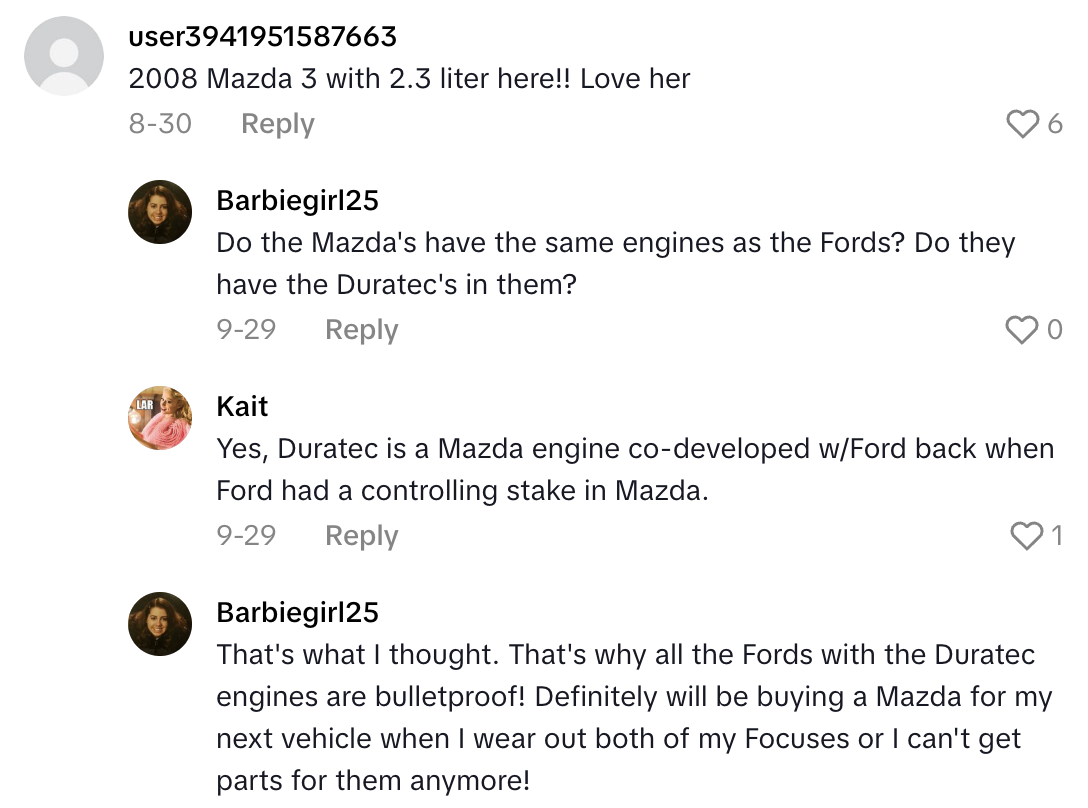 user3941951587663
2008 Mazda 3 with 2.3 liter here!! Love her
8-30 Reply 6

Barbiegirl25
Do the Mazda's have the same engines as the Fords? Do they have the Duratec's in them?
9-29 Reply 0

LAR

Kait
Yes, Duratec is a Mazda engine co-developed w/Ford back when Ford had a controlling stake in Mazda.
9-29 Reply 1

Barbiegirl25
That's what I thought. That's why all the Fords with the Duratec engines are bulletproof! Definitely will be buying a Mazda for my next vehicle when I wear out both of my Focuses or I can't get parts for them anymore!